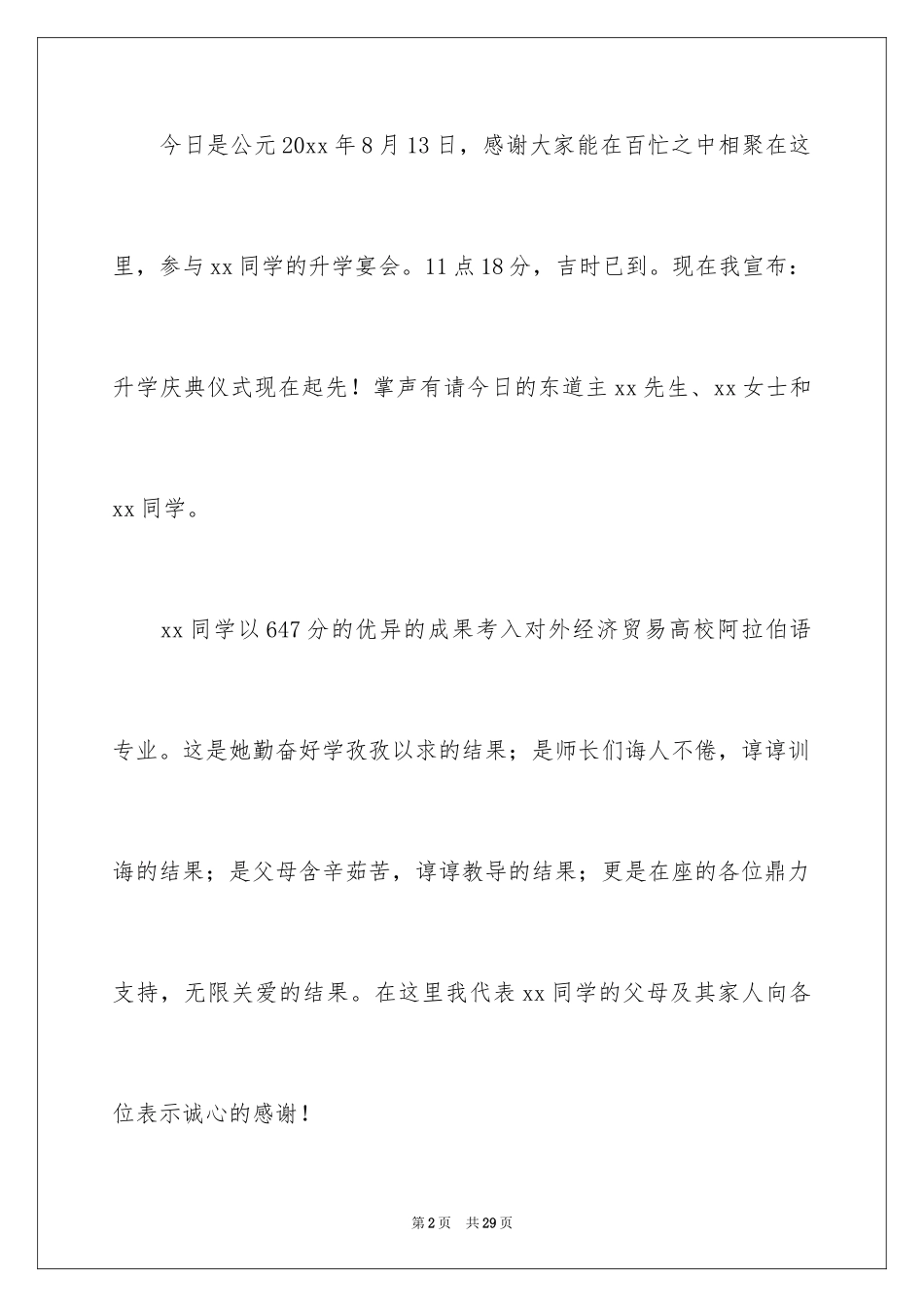 今日是公元20xx年8月13日，感谢大家能在百忙之中相聚在这里，参与xx同学的升学宴会。11点18分，吉时已到。现在我宣布：升学庆典仪式现在起先！掌声有请今日的东道主xx先生、xx女士和xx同学。

xx同学以647分的优异的成果考入对外经济贸易高校阿拉伯语专业。这是她勤奋好学孜孜以求的结果；是师长们诲人不倦，谆谆训诲的结果；是父母含辛茹苦，谆谆教导的结果；更是在座的各位鼎力支持，无限关爱的结果。在这里我代表xx同学的父母及其家人向各位表示诚心的感谢！

第2页　共29页